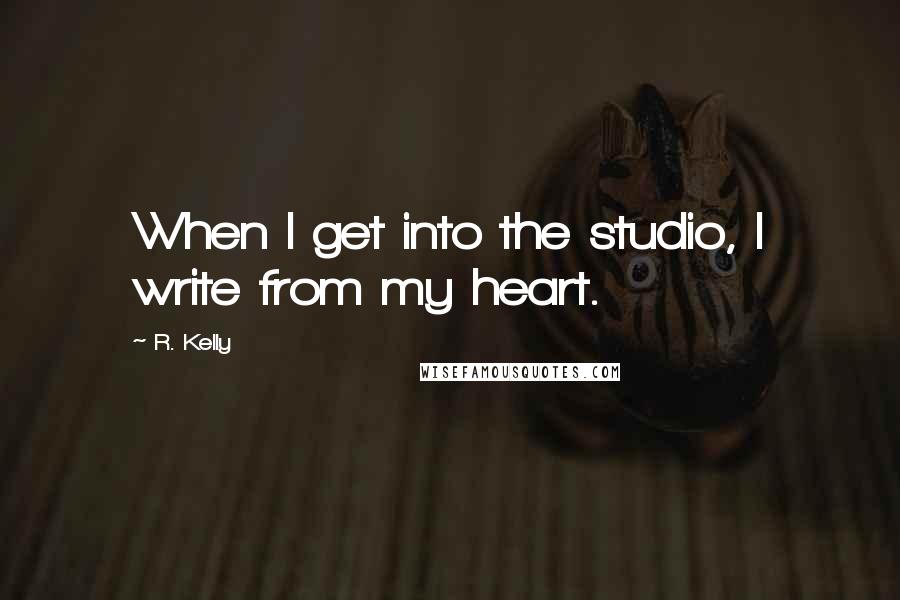 When I get into the studio, I write from my heart.

~ R. Kelly

WISEFAMOUSQUOTES.COM